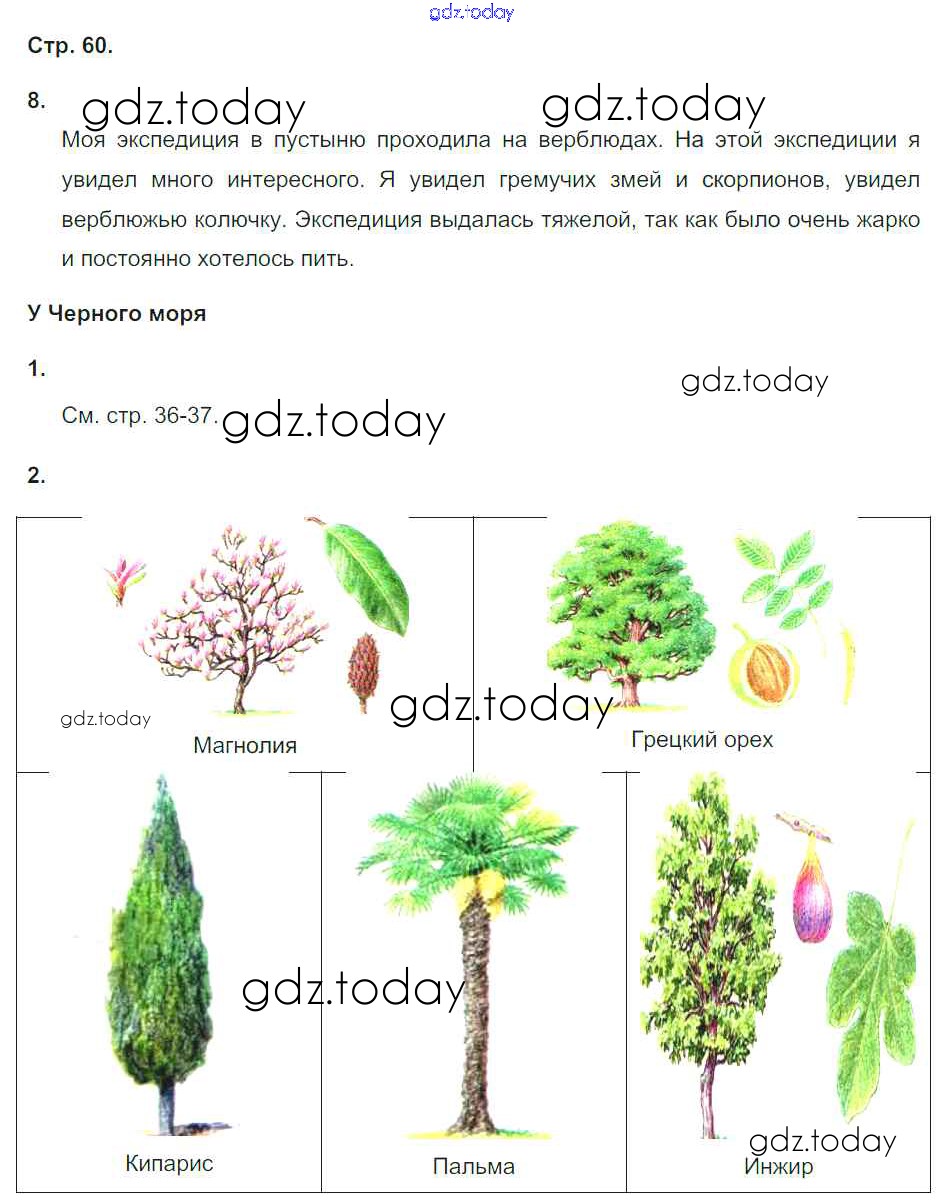 Стр. 60.

8.

Моя экспедиция в пустыню проходила на верблюдах. На этой экспедиции я увидел много интересного. Я увидел гремучих змей и скорпионов, увидел верблюжью колючку. Экспедиция выдалась тяжелой, так как было очень жарко и постоянно хотелось пить.

У Черного моря

1.

См. стр. 36-37.

2.

Магнолия

Грецкий орех

Кипарис

Пальма

Инжир

gdz.today